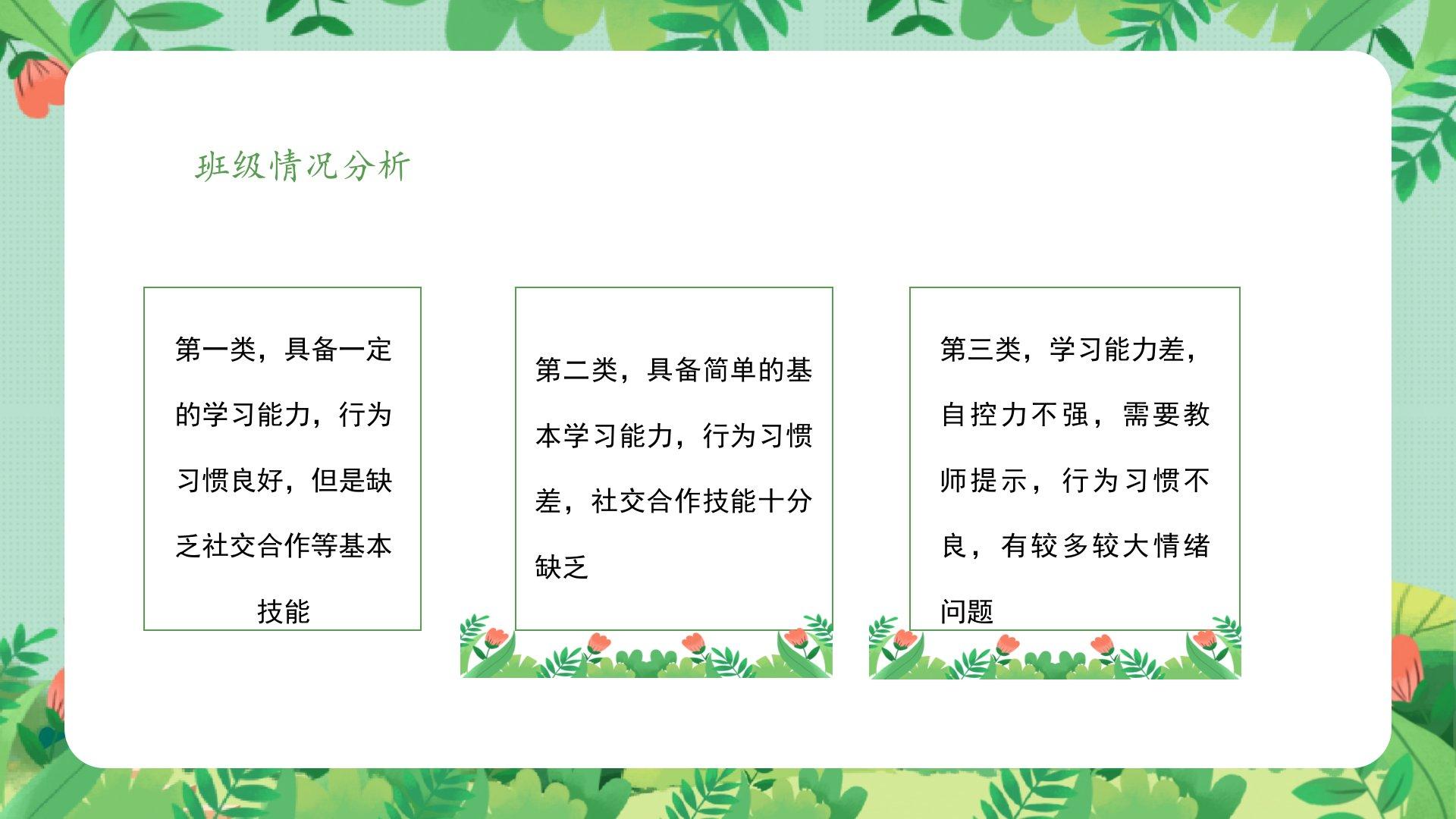 班级情况分析

第一类，具备一定的学习能力，行为习惯良好，但是缺乏社交合作等基本技能

第二类，具备简单的基本学习能力，行为习惯差，社交合作技能十分缺乏

第三类，学习能力差，自控力不强，需要教师提示，行为习惯不良，有较多较大情绪问题